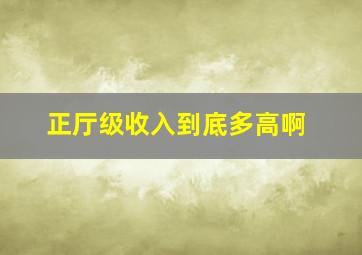 正厅级收入到底多高啊